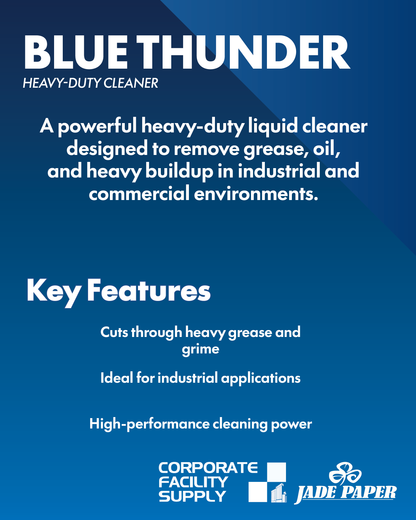 BLUE THUNDER
HEAVY-DUTY CLEANER

A powerful heavy-duty liquid cleaner designed to remove grease, oil, and heavy buildup in industrial and commercial environments.

Key Features

Cuts through heavy grease and grime

Ideal for industrial applications

High-performance cleaning power

CORPORATE FACILITY SUPPLY

JADE PAPER